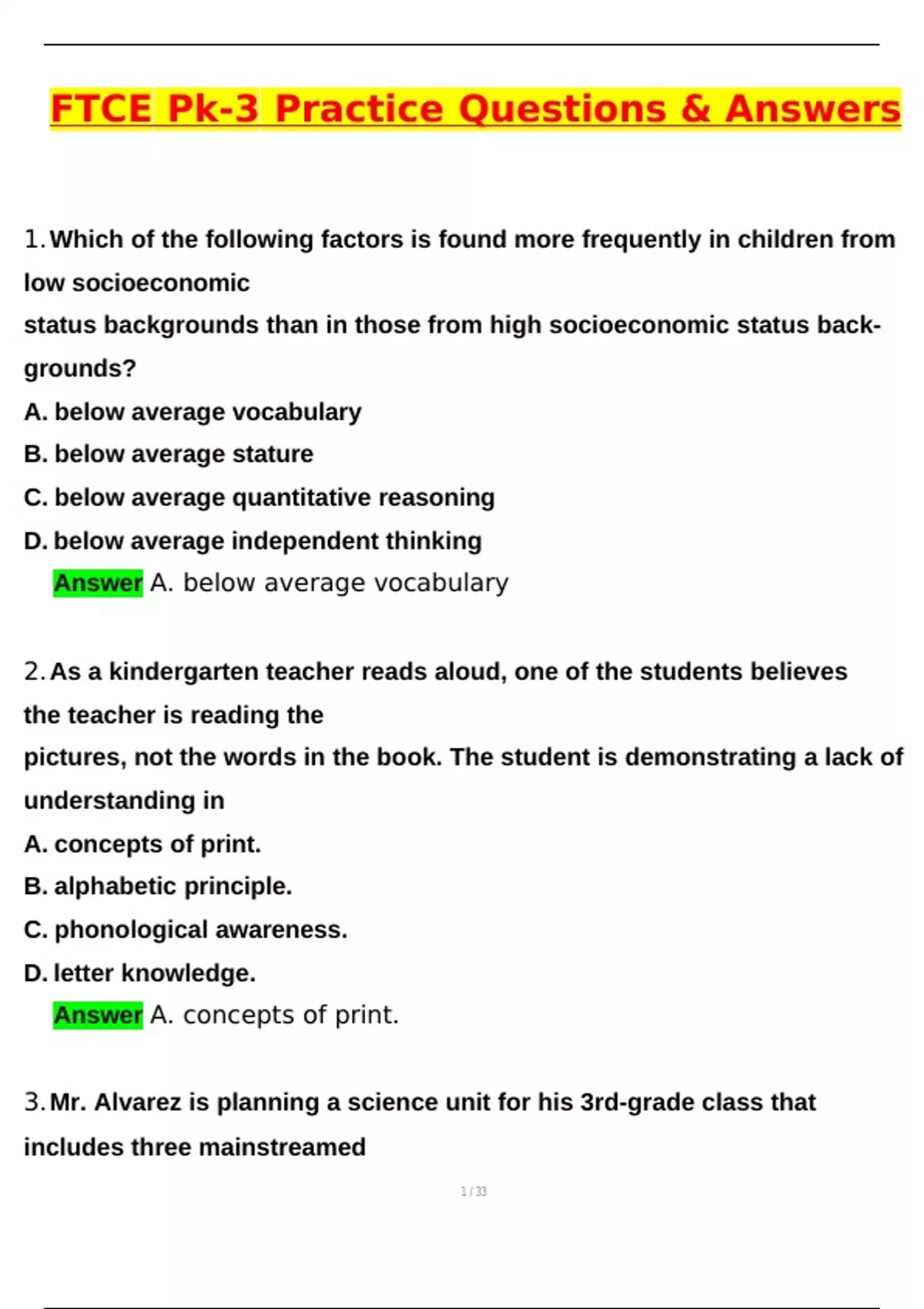 FTCE Pk-3 Practice Questions & Answers

1. Which of the following factors is found more frequently in children from low socioeconomic status backgrounds than in those from high socioeconomic status backgrounds?

A. below average vocabulary

B. below average stature

C. below average quantitative reasoning

D. below average independent thinking

Answer A. below average vocabulary

2. As a kindergarten teacher reads aloud, one of the students believes the teacher is reading the pictures, not the words in the book. The student is demonstrating a lack of understanding in

A. concepts of print.

B. alphabetic principle.

C. phonological awareness.

D. letter knowledge.

Answer A. concepts of print.

3. Mr. Alvarez is planning a science unit for his 3rd-grade class that includes three mainstreamed

1 / 33